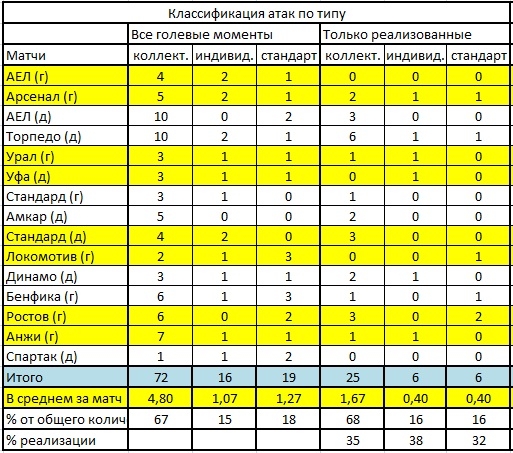 | Классификация атак по типу | | | | | | |
|---|---|---|---|---|---|---|
| | Все голевые моменты | | | Только реализованные | | |
| Матчи | коллект. | индивид. | стандарт | коллект. | индивид. | стандарт |
| АЕЛ (г) | 4 | 2 | 1 | 0 | 0 | 0 |
| Арсенал (г) | 5 | 2 | 1 | 2 | 1 | 1 |
| АЕЛ (д) | 10 | 0 | 2 | 3 | 0 | 0 |
| Торпедо (д) | 10 | 2 | 1 | 6 | 1 | 1 |
| Урал (г) | 3 | 1 | 1 | 1 | 1 | 0 |
| Уфа (д) | 3 | 1 | 1 | 0 | 1 | 0 |
| Стандард (г) | 3 | 1 | 0 | 1 | 0 | 0 |
| Амкар (д) | 5 | 0 | 0 | 2 | 0 | 0 |
| Стандард (д) | 4 | 2 | 0 | 3 | 0 | 0 |
| Локомотив (г) | 2 | 1 | 3 | 0 | 0 | 1 |
| Динамо (д) | 3 | 1 | 1 | 2 | 1 | 0 |
| Бенфика (г) | 6 | 1 | 3 | 1 | 0 | 1 |
| Ростов (г) | 6 | 0 | 2 | 3 | 0 | 2 |
| Анжи (г) | 7 | 1 | 1 | 1 | 1 | 0 |
| Спартак (д) | 1 | 1 | 2 | 0 | 0 | 0 |
| Итого | 72 | 16 | 19 | 25 | 6 | 6 |
| В среднем за матч | 4,80 | 1,07 | 1,27 | 1,67 | 0,40 | 0,40 |
| % от общего колич | 67 | 15 | 18 | 68 | 16 | 16 |
| % реализации | | | | 35 | 38 | 32 |